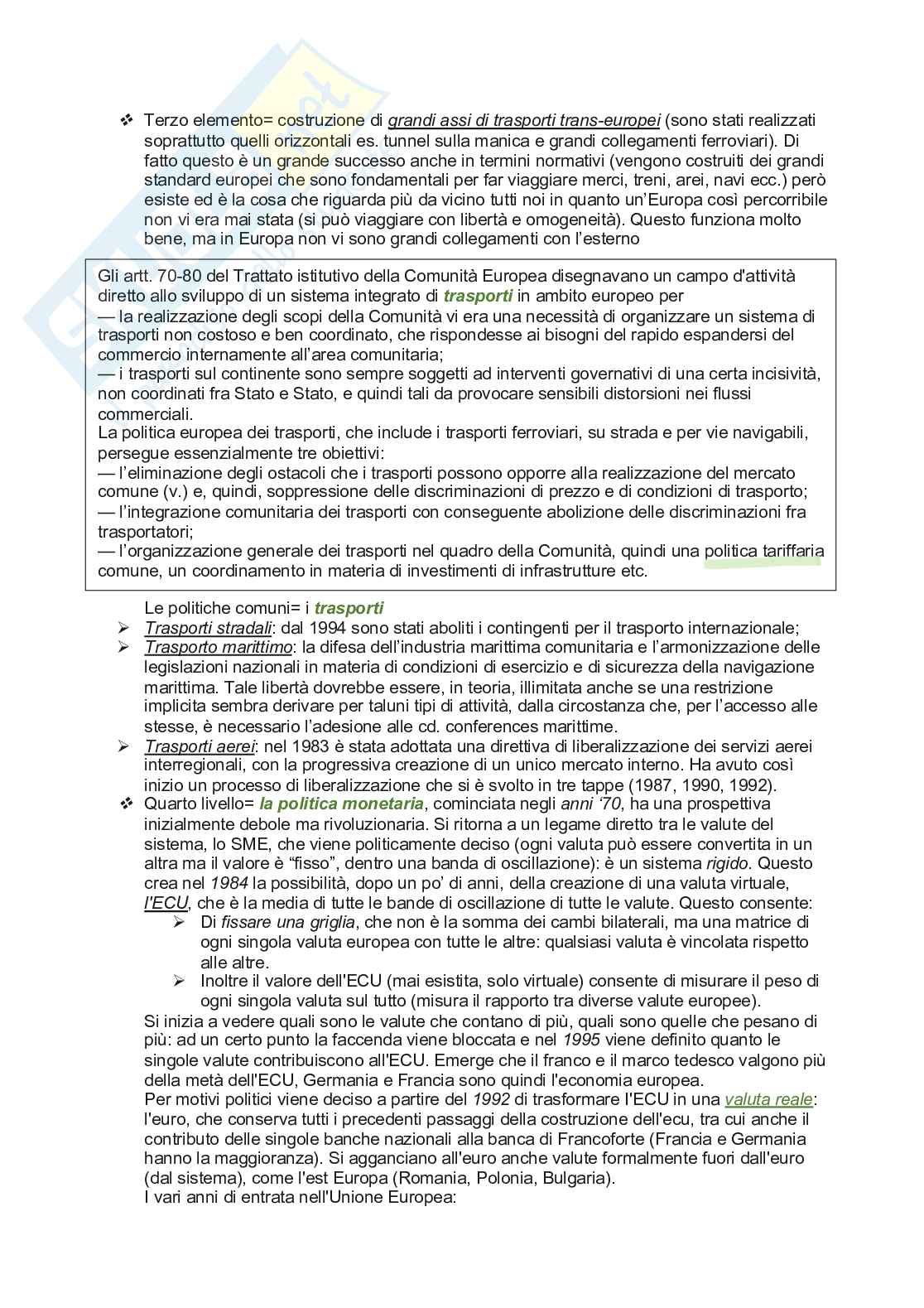 ❖ Terzo elemento= costruzione di grandi assi di trasporti trans-europei (sono stati realizzati soprattutto quelli orizzontali es. tunnel sulla manica e grandi collegamenti ferroviari). Di fatto questo è un grande successo anche in termini normativi (vengono costruiti dei grandi standard europei che sono fondamentali per far viaggiare merci, treni, arei, navi ecc.) però esiste ed è la cosa che riguarda più da vicino tutti noi in quanto un'Europa così percorribile non vi era mai stata (si può viaggiare con libertà e omogeneità). Questo funziona molto bene, ma in Europa non vi sono grandi collegamenti con l'esterno

Gli artt. 70-80 del Trattato istitutivo della Comunità Europea disegnavano un campo d'attività diretto allo sviluppo di un sistema integrato di trasporti in ambito europeo per
— la realizzazione degli scopi della Comunità vi era una necessità di organizzare un sistema di trasporti non costoso e ben coordinato, che rispondesse ai bisogni del rapido espandersi del commercio internamente all'area comunitaria;
— i trasporti sul continente sono sempre soggetti ad interventi governativi di una certa incisività, non coordinati fra Stato e Stato, e quindi tali da provocare sensibili distorsioni nei flussi commerciali.
La politica europea dei trasporti, che include i trasporti ferroviari, su strada e per vie navigabili, persegue essenzialmente tre obiettivi:
— l'eliminazione degli ostacoli che i trasporti possono opporre alla realizzazione del mercato comune (v.) e, quindi, soppressione delle discriminazioni di prezzo e di condizioni di trasporto;
— l'integrazione comunitaria dei trasporti con conseguente abolizione delle discriminazioni fra trasportatori;
— l'organizzazione generale dei trasporti nel quadro della Comunità, quindi una politica tariffaria comune, un coordinamento in materia di investimenti di infrastrutture etc.

Le politiche comuni= i trasporti
➢ Trasporti stradali: dal 1994 sono stati aboliti i contingenti per il trasporto internazionale;
➢ Trasporto marittimo: la difesa dell'industria marittima comunitaria e l'armonizzazione delle legislazioni nazionali in materia di condizioni di esercizio e di sicurezza della navigazione marittima. Tale libertà dovrebbe essere, in teoria, illimitata anche se una restrizione implicita sembra derivare per taluni tipi di attività, dalla circostanza che, per l'accesso alle stesse, è necessario l'adesione alle cd. conferences marittime.
➢ Trasporti aerei: nel 1983 è stata adottata una direttiva di liberalizzazione dei servizi aerei interregionali, con la progressiva creazione di un unico mercato interno. Ha avuto così inizio un processo di liberalizzazione che si è svolto in tre tappe (1987, 1990, 1992).
❖ Quarto livello= la politica monetaria, cominciata negli anni '70, ha una prospettiva inizialmente debole ma rivoluzionaria. Si ritorna a un legame diretto tra le valute del sistema, lo SME, che viene politicamente deciso (ogni valuta può essere convertita in un altra ma il valore è "fisso", dentro una banda di oscillazione): è un sistema rigido. Questo crea nel 1984 la possibilità, dopo un po' di anni, della creazione di una valuta virtuale, l'ECU, che è la media di tutte le bande di oscillazione di tutte le valute. Questo consente:
➢ Di fissare una griglia, che non è la somma dei cambi bilaterali, ma una matrice di ogni singola valuta europea con tutte le altre: qualsiasi valuta è vincolata rispetto alle altre.
➢ Inoltre il valore dell'ECU (mai esistita, solo virtuale) consente di misurare il peso di ogni singola valuta sul tutto (misura il rapporto tra diverse valute europee).
Si inizia a vedere quali sono le valute che contano di più, quali sono quelle che pesano di più: ad un certo punto la faccenda viene bloccata e nel 1995 viene definito quanto le singole valute contribuiscono all'ECU. Emerge che il franco e il marco tedesco valgono più della metà dell'ECU, Germania e Francia sono quindi l'economia europea.
Per motivi politici viene deciso a partire del 1992 di trasformare l'ECU in una valuta reale: l'euro, che conserva tutti i precedenti passaggi della costruzione dell'ecu, tra cui anche il contributo delle singole banche nazionali alla banca di Francoforte (Francia e Germania hanno la maggioranza). Si agganciano all'euro anche valute formalmente fuori dall'euro (dal sistema), come l'est Europa (Romania, Polonia, Bulgaria).
I vari anni di entrata nell'Unione Europea: